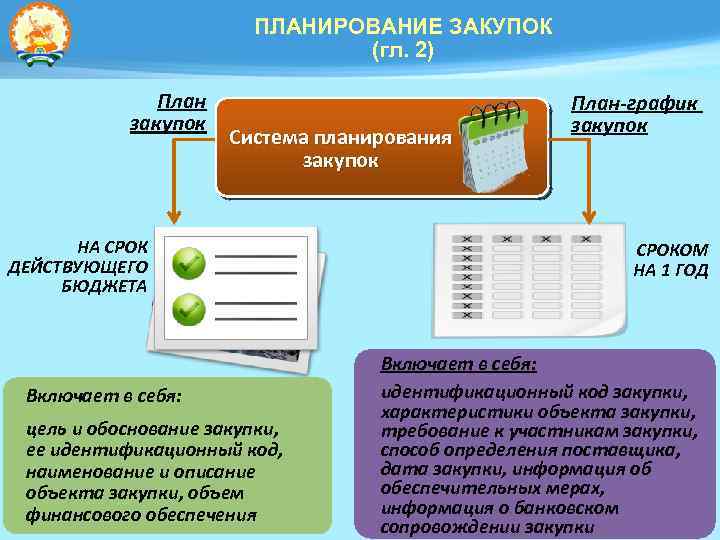 ПЛАНИРОВАНИЕ ЗАКУПОК
(гл. 2)

План закупок

Система планирования закупок

План-график закупок

НА СРОК ДЕЙСТВУЮЩЕГО БЮДЖЕТА

СРОКОМ НА 1 ГОД

Включает в себя:

цель и обоснование закупки, ее идентификационный код, наименование и описание объекта закупки, объем финансового обеспечения

Включает в себя:

идентификационный код закупки, характеристики объекта закупки, требование к участникам закупки, способ определения поставщика, дата закупки, информация об обеспечительных мерах, информация о банковском сопровождении закупки